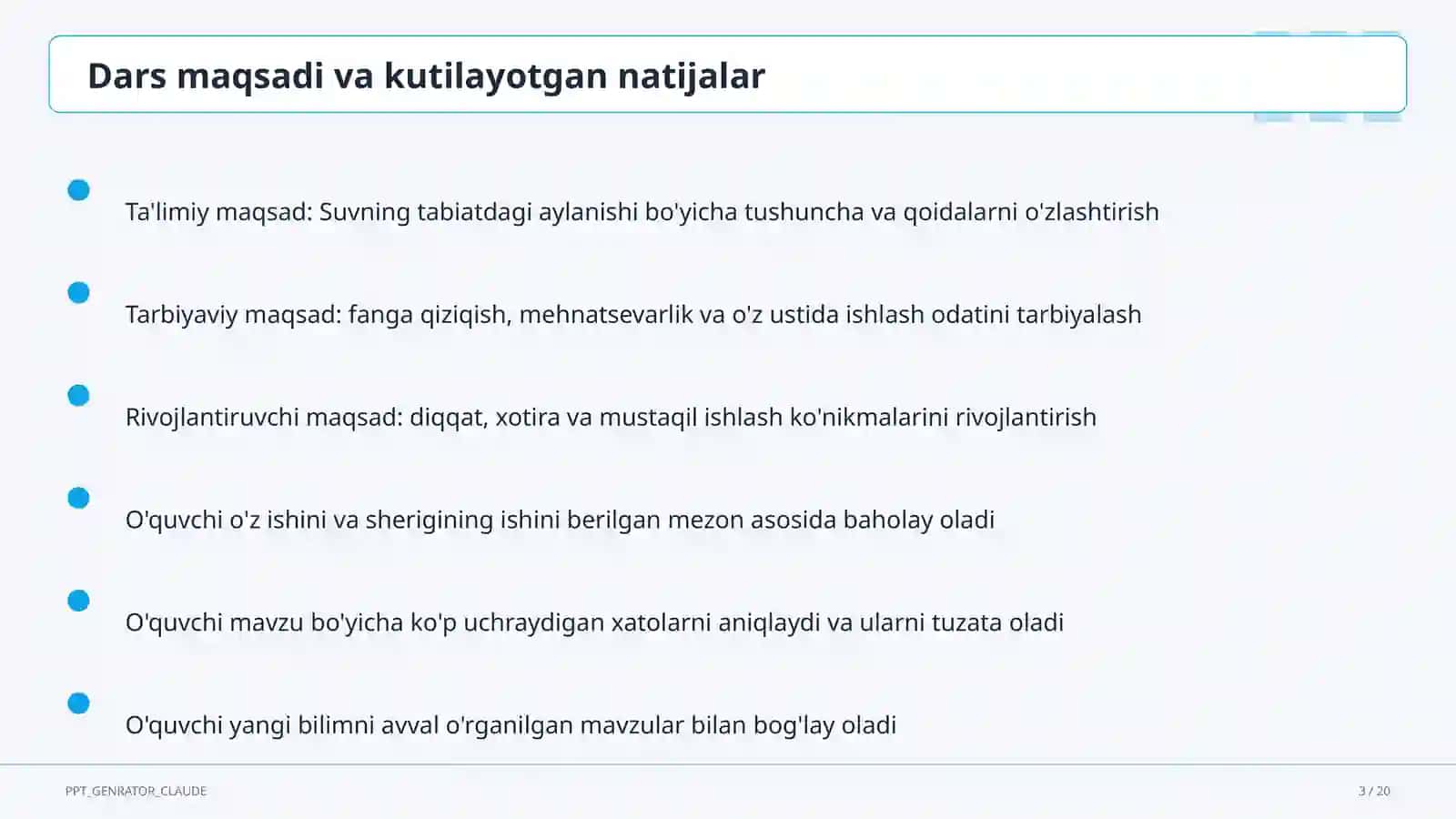 Dars maqsadi va kutilayotgan natijalar

Ta'limiy maqsad: Suvning tabiatdagi aylanishi bo'yicha tushuncha va qoidalarni o'zlashtirish

Tarbiyaviy maqsad: fanga qiziqish, mehnatsevarlik va o'z ustida ishlash odatini tarbiyalash

Rivojlantiruvchi maqsad: diqqat, xotira va mustaqil ishlash ko'nikmalarini rivojlantirish

O'quvchi o'z ishini va sherigining ishini berilgan mezon asosida baholay oladi

O'quvchi mavzu bo'yicha ko'p uchraydigan xatolarni aniqlaydi va ularni tuzata oladi

O'quvchi yangi bilimni avval o'rganilgan mavzular bilan bog'lay oladi

PPT_GENRATOR_CLAUDE

3 / 20